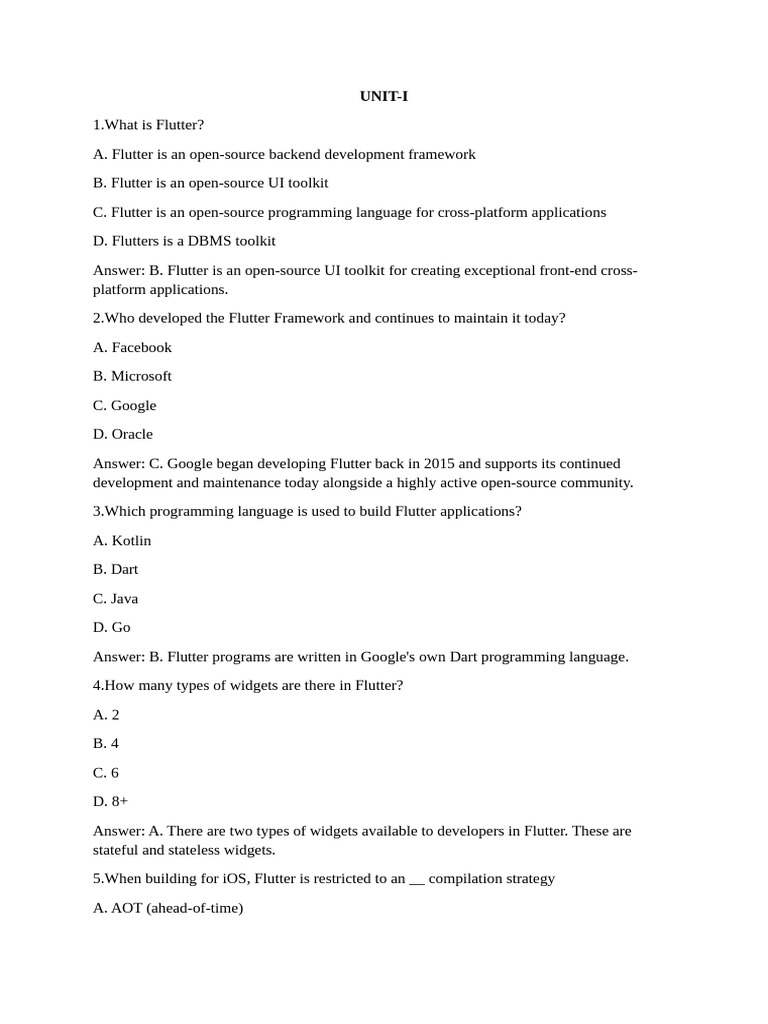 UNIT-I

1.What is Flutter?

A. Flutter is an open-source backend development framework

B. Flutter is an open-source UI toolkit

C. Flutter is an open-source programming language for cross-platform applications

D. Flutters is a DBMS toolkit

Answer: B. Flutter is an open-source UI toolkit for creating exceptional front-end cross-platform applications.

2.Who developed the Flutter Framework and continues to maintain it today?

A. Facebook

B. Microsoft

C. Google

D. Oracle

Answer: C. Google began developing Flutter back in 2015 and supports its continued development and maintenance today alongside a highly active open-source community.

3.Which programming language is used to build Flutter applications?

A. Kotlin

B. Dart

C. Java

D. Go

Answer: B. Flutter programs are written in Google's own Dart programming language.

4.How many types of widgets are there in Flutter?

A. 2

B. 4

C. 6

D. 8+

Answer: A. There are two types of widgets available to developers in Flutter. These are stateful and stateless widgets.

5.When building for iOS, Flutter is restricted to an __ compilation strategy

A. AOT (ahead-of-time)